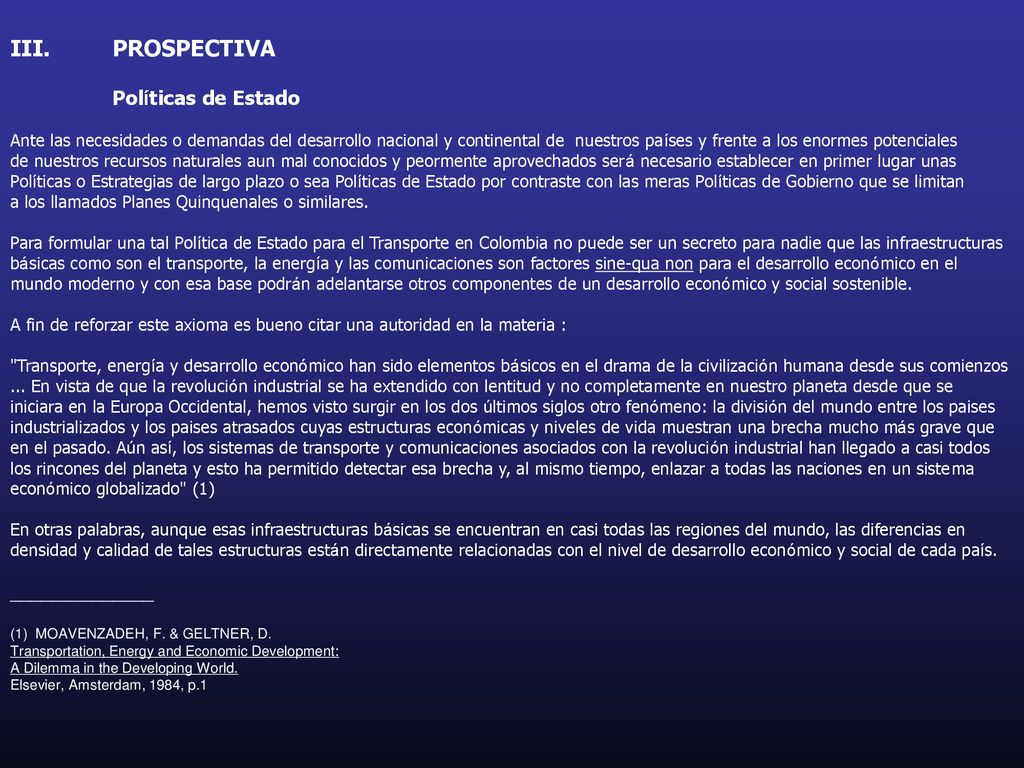 III. PROSPECTIVA

Políticas de Estado

Ante las necesidades o demandas del desarrollo nacional y continental de nuestros países y frente a los enormes potenciales de nuestros recursos naturales aun mal conocidos y peormente aprovechados será necesario establecer en primer lugar unas Políticas o Estrategias de largo plazo o sea Políticas de Estado por contraste con las meras Políticas de Gobierno que se limitan a los llamados Planes Quinquenales o similares.

Para formular una tal Política de Estado para el Transporte en Colombia no puede ser un secreto para nadie que las infraestructuras básicas como son el transporte, la energía y las comunicaciones son factores sine-qua non para el desarrollo económico en el mundo moderno y con esa base podrán adelantarse otros componentes de un desarrollo económico y social sostenible.

A fin de reforzar este axioma es bueno citar una autoridad en la materia :

"Transporte, energía y desarrollo económico han sido elementos básicos en el drama de la civilización humana desde sus comienzos ... En vista de que la revolución industrial se ha extendido con lentitud y no completamente en nuestro planeta desde que se iniciara en la Europa Occidental, hemos visto surgir en los dos últimos siglos otro fenómeno: la división del mundo entre los paises industrializados y los paises atrasados cuyas estructuras económicas y niveles de vida muestran una brecha mucho más grave que en el pasado. Aún así, los sistemas de transporte y comunicaciones asociados con la revolución industrial han llegado a casi todos los rincones del planeta y esto ha permitido detectar esa brecha y, al mismo tiempo, enlazar a todas las naciones en un sistema económico globalizado" (1)

En otras palabras, aunque esas infraestructuras básicas se encuentran en casi todas las regiones del mundo, las diferencias en densidad y calidad de tales estructuras están directamente relacionadas con el nivel de desarrollo económico y social de cada país.

(1) MOAVENZADEH, F. & GELTNER, D.
Transportation, Energy and Economic Development:
A Dilemma in the Developing World.
Elsevier, Amsterdam, 1984, p.1